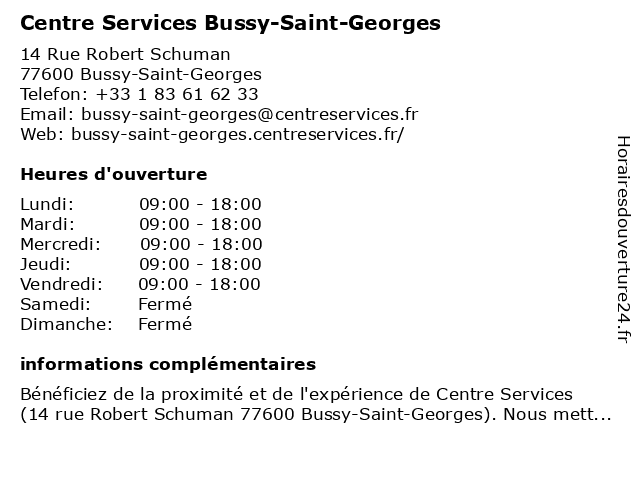 Centre Services Bussy-Saint-Georges

14 Rue Robert Schuman
77600 Bussy-Saint-Georges
Telefon: +33 1 83 61 62 33
Email: bussy-saint-georges@centreservices.fr
Web: bussy-saint-georges.centreservices.fr/

Heures d'ouverture

| | |
|---|---|
| Lundi: | 09:00 - 18:00 |
| Mardi: | 09:00 - 18:00 |
| Mercredi: | 09:00 - 18:00 |
| Jeudi: | 09:00 - 18:00 |
| Vendredi: | 09:00 - 18:00 |
| Samedi: | Fermé |
| Dimanche: | Fermé |

informations complémentaires

Bénéficiez de la proximité et de l'expérience de Centre Services (14 rue Robert Schuman 77600 Bussy-Saint-Georges). Nous mett...

Horairesdouverture24.fr